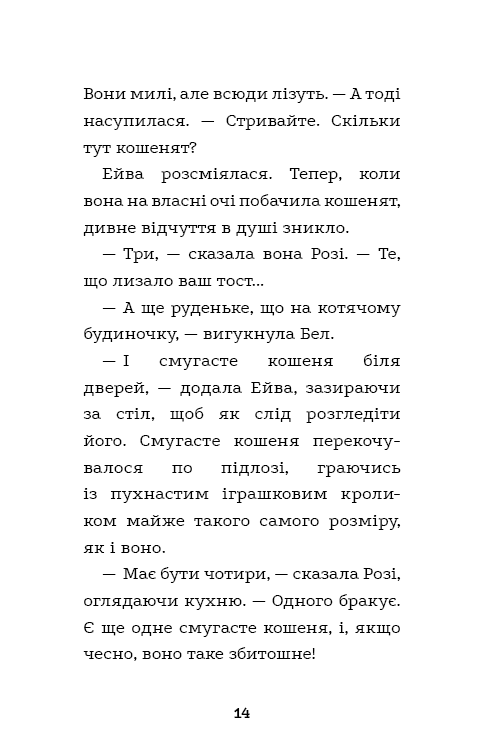 Вони милі, але всюди лізуть. — А тоді насупилася. — Стривайте. Скільки тут кошенят?

Ейва розсміялася. Тепер, коли вона на власні очі побачила кошенят, дивне відчуття в душі зникло.

— Три, — сказала вона Розі. — Те, що лизало ваш тост...

— А ще руденьке, що на котячому будиночку, — вигукнула Бел.

— І смугасте кошеня біля дверей, — додала Ейва, зазираючи за стіл, щоб як слід розгледіти його. Смугасте кошеня перекочувалося по підлозі, граючись із пухнастим іграшковим кроликом майже такого самого розміру, як і воно.

— Має бути чотири, — сказала Розі, оглядаючи кухню. — Одного бракує. Є ще одне смугасте кошеня, і, якщо чесно, воно таке збитошне!

14